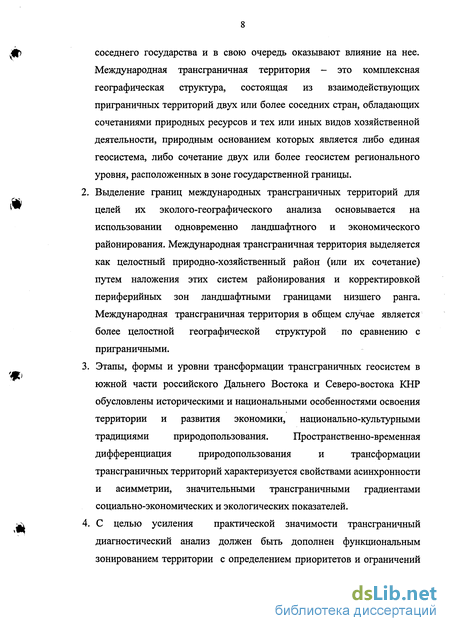 8

соседнего государства и в свою очередь оказывают влияние на нее. Международная трансграничная территория – это комплексная географическая структура, состоящая из взаимодействующих приграничных территорий двух или более соседних стран, обладающих сочетаниями природных ресурсов и тех или иных видов хозяйственной деятельности, природным основанием которых является либо единая геосистема, либо сочетание двух или более геосистем регионального уровня, расположенных в зоне государственной границы.

2. Выделение границ международных трансграничных территорий для целей их эколого-географического анализа основывается на использовании одновременно ландшафтного и экономического районирования. Международная трансграничная территория выделяется как целостный природно-хозяйственный район (или их сочетание) путем наложения этих систем районирования и корректировкой периферийных зон ландшафтными границами низшего ранга. Международная трансграничная территория в общем случае является более целостной географической структурой по сравнению с приграничными.

3. Этапы, формы и уровни трансформации трансграничных геосистем в южной части российского Дальнего Востока и Северо-востока КНР обусловлены историческими и национальными особенностями освоения территории и развития экономики, национально-культурными традициями природопользования. Пространственно-временная дифференциация природопользования и трансформации трансграничных территорий характеризуется свойствами асинхронности и асимметрии, значительными трансграничными градиентами социально-экономических и экологических показателей.

4. С целью усиления практической значимости трансграничный диагностический анализ должен быть дополнен функциональным зонированием территории с определением приоритетов и ограничений

dsLib.net
библиотека диссертаций